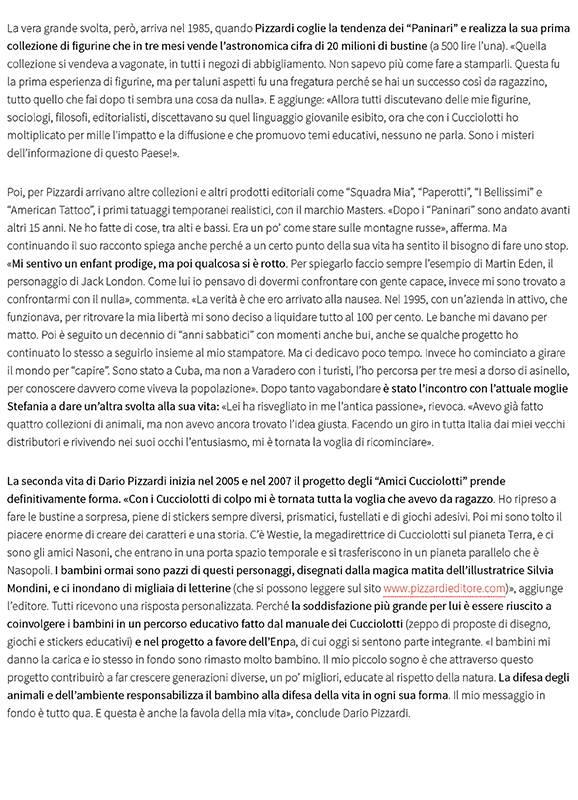 La vera grande svolta, però, arriva nel 1985, quando Pizzardi coglie la tendenza dei "Paninari" e realizza la sua prima collezione di figurine che in tre mesi vende l'astronomica cifra di 20 milioni di bustine (a 500 lire l'una). «Quella collezione si vendeva a vagonate, in tutti i negozi di abbigliamento. Non sapevo più come fare a stamparli. Questa fu la prima esperienza di figurine, ma per taluni aspetti fu una fregatura perché se hai un successo così da ragazzino, tutto quello che fai dopo ti sembra una cosa da nulla». E aggiunge: «Allora tutti discutevano delle mie figurine, sociologi, filosofi, editorialisti, discettavano su quel linguaggio giovanile esibito, ora che con i Cucciolotti ho moltiplicato per mille l'impatto e la diffusione e che promuovo temi educativi, nessuno ne parla. Sono i misteri dell'informazione di questo Paese!».

Poi, per Pizzardi arrivano altre collezioni e altri prodotti editoriali come "Squadra Mia", "Paperotti", "I Bellissimi" e "American Tattoo", i primi tatuaggi temporanei realistici, con il marchio Masters. «Dopo i "Paninari" sono andato avanti altri 15 anni. Ne ho fatte di cose, tra alti e bassi. Era un po' come stare sulle montagne russe», afferma. Ma continuando il suo racconto spiega anche perché a un certo punto della sua vita ha sentito il bisogno di fare uno stop. «Mi sentivo un enfant prodige, ma poi qualcosa si è rotto. Per spiegarlo faccio sempre l'esempio di Martin Eden, il personaggio di Jack London. Come lui io pensavo di dovermi confrontare con gente capace, invece mi sono trovato a confrontarmi con il nulla», commenta. «La verità è che ero arrivato alla nausea. Nel 1995, con un'azienda in attivo, che funzionava, per ritrovare la mia libertà mi sono deciso a liquidare tutto al 100 per cento. Le banche mi davano per matto. Poi è seguito un decennio di "anni sabbatici" con momenti anche bui, anche se qualche progetto ho continuato lo stesso a seguirlo insieme al mio stampatore. Ma ci dedicavo poco tempo. Invece ho cominciato a girare il mondo per "capire". Sono stato a Cuba, ma non a Varadero con i turisti, l'ho percorsa per tre mesi a dorso di asinello, per conoscere davvero come viveva la popolazione». Dopo tanto vagabondare è stato l'incontro con l'attuale moglie Stefania a dare un'altra svolta alla sua vita: «Lei ha risvegliato in me l'antica passione», rievoca. «Avevo già fatto quattro collezioni di animali, ma non avevo ancora trovato l'idea giusta. Facendo un giro in tutta Italia dai miei vecchi distributori e rivivendo nei suoi occhi l'entusiasmo, mi è tornata la voglia di ricominciare».

La seconda vita di Dario Pizzardi inizia nel 2005 e nel 2007 il progetto degli "Amici Cucciolotti" prende definitivamente forma. «Con i Cucciolotti di colpo mi è tornata tutta la voglia che avevo da ragazzo. Ho ripreso a fare le bustine a sorpresa, piene di stickers sempre diversi, prismatici, fustellati e di giochi adesivi. Poi mi sono tolto il piacere enorme di creare dei caratteri e una storia. C'è Westie, la megadirettrice di Cucciolotti sul pianeta Terra, e ci sono gli amici Nasoni, che entrano in una porta spazio temporale e si trasferiscono in un pianeta parallelo che è Nasopoli. I bambini ormai sono pazzi di questi personaggi, disegnati dalla magica matita dell'illustratrice Silvia Mondini, e ci inondano di migliaia di letterine (che si possono leggere sul sito www.pizzardieditore.com)», aggiunge l'editore. Tutti ricevono una risposta personalizzata. Perché la soddisfazione più grande per lui è essere riuscito a coinvolgere i bambini in un percorso educativo fatto dal manuale dei Cucciolotti (zeppo di proposte di disegno, giochi e stickers educativi) e nel progetto a favore dell'Enpa, di cui oggi si sentono parte integrante. «I bambini mi danno la carica e io stesso in fondo sono rimasto molto bambino. Il mio piccolo sogno è che attraverso questo progetto contribuirò a far crescere generazioni diverse, un po' migliori, educate al rispetto della natura. La difesa degli animali e dell'ambiente responsabilizza il bambino alla difesa della vita in ogni sua forma. Il mio messaggio in fondo è tutto qua. E questa è anche la favola della mia vita», conclude Dario Pizzardi.